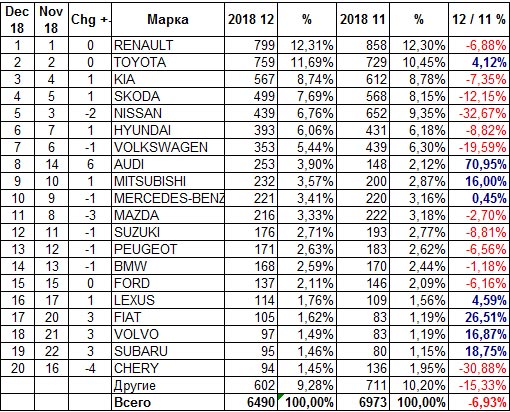 | Dec 18 | Nov 18 | Chg +- | Марка | 2018 12 | % | 2018 11 | % | 12 / 11 % |
|---|---|---|---|---|---|---|---|---|
| 1 | 1 | 0 | RENAULT | 799 | 12,31% | 858 | 12,30% | -6,88% |
| 2 | 2 | 0 | TOYOTA | 759 | 11,69% | 729 | 10,45% | 4,12% |
| 3 | 4 | 1 | KIA | 567 | 8,74% | 612 | 8,78% | -7,35% |
| 4 | 5 | 1 | SKODA | 499 | 7,69% | 568 | 8,15% | -12,15% |
| 5 | 3 | -2 | NISSAN | 439 | 6,76% | 652 | 9,35% | -32,67% |
| 6 | 7 | 1 | HYUNDAI | 393 | 6,06% | 431 | 6,18% | -8,82% |
| 7 | 6 | -1 | VOLKSWAGEN | 353 | 5,44% | 439 | 6,30% | -19,59% |
| 8 | 14 | 6 | AUDI | 253 | 3,90% | 148 | 2,12% | 70,95% |
| 9 | 10 | 1 | MITSUBISHI | 232 | 3,57% | 200 | 2,87% | 16,00% |
| 10 | 9 | -1 | MERCEDES-BENZ | 221 | 3,41% | 220 | 3,16% | 0,45% |
| 11 | 8 | -3 | MAZDA | 216 | 3,33% | 222 | 3,18% | -2,70% |
| 12 | 11 | -1 | SUZUKI | 176 | 2,71% | 193 | 2,77% | -8,81% |
| 13 | 12 | -1 | PEUGEOT | 171 | 2,63% | 183 | 2,62% | -6,56% |
| 14 | 13 | -1 | BMW | 168 | 2,59% | 170 | 2,44% | -1,18% |
| 15 | 15 | 0 | FORD | 137 | 2,11% | 146 | 2,09% | -6,16% |
| 16 | 17 | 1 | LEXUS | 114 | 1,76% | 109 | 1,56% | 4,59% |
| 17 | 20 | 3 | FIAT | 105 | 1,62% | 83 | 1,19% | 26,51% |
| 18 | 21 | 3 | VOLVO | 97 | 1,49% | 83 | 1,19% | 16,87% |
| 19 | 22 | 3 | SUBARU | 95 | 1,46% | 80 | 1,15% | 18,75% |
| 20 | 16 | -4 | CHERY | 94 | 1,45% | 136 | 1,95% | -30,88% |
|  |  |  | Другие | 602 | 9,28% | 711 | 10,20% | -15,33% |
|  |  |  | Всего | 6490 | 100,00% | 6973 | 100,00% | -6,93% |